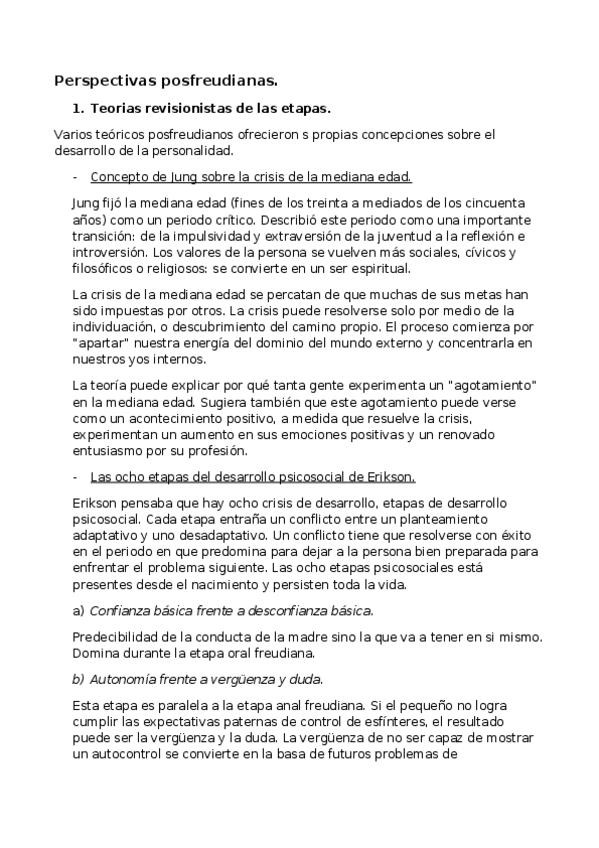 Perspectivas posfreudianas.

1. Teorias revisionistas de las etapas.

Varios teóricos posfreudianos ofrecieron s propias concepciones sobre el desarrollo de la personalidad.

- Concepto de Jung sobre la crisis de la mediana edad.

Jung fijó la mediana edad (fines de los treinta a mediados de los cincuenta años) como un periodo crítico. Describió este periodo como una importante transición: de la impulsividad y extraversión de la juventud a la reflexión e introversión. Los valores de la persona se vuelven más sociales, cívicos y filosóficos o religiosos: se convierte en un ser espiritual.

La crisis de la mediana edad se percatan de que muchas de sus metas han sido impuestas por otros. La crisis puede resolverse solo por medio de la individuación, o descubrimiento del camino propio. El proceso comienza por "apartar" nuestra energía del dominio del mundo externo y concentrarla en nuestros yos internos.

La teoría puede explicar por qué tanta gente experimenta un "agotamiento" en la mediana edad. Sugiera también que este agotamiento puede verse como un acontecimiento positivo, a medida que resuelve la crisis, experimentan un aumento en sus emociones positivas y un renovado entusiasmo por su profesión.

- Las ocho etapas del desarrollo psicosocial de Erikson.

Erikson pensaba que hay ocho crisis de desarrollo, etapas de desarrollo psicosocial. Cada etapa entraña un conflicto entre un planteamiento adaptativo y uno desadaptativo. Un conflicto tiene que resolverse con éxito en el periodo en que predomina para dejar a la persona bien preparada para enfrentar el problema siguiente. Las ocho etapas psicosociales está presentes desde el nacimiento y persisten toda la vida.

a) Confianza básica frente a desconfianza básica.

Predecibilidad de la conducta de la madre sino la que va a tener en si mismo. Domina durante la etapa oral freudiana.

b) Autonomía frente a vergüenza y duda.

Esta etapa es paralela a la etapa anal freudiana. Si el pequeño no logra cumplir las expectativas paternas de control de esfínteres, el resultado puede ser la vergüenza y la duda. La vergüenza de no ser capaz de mostrar un autocontrol se convierte en la basa de futuros problemas de